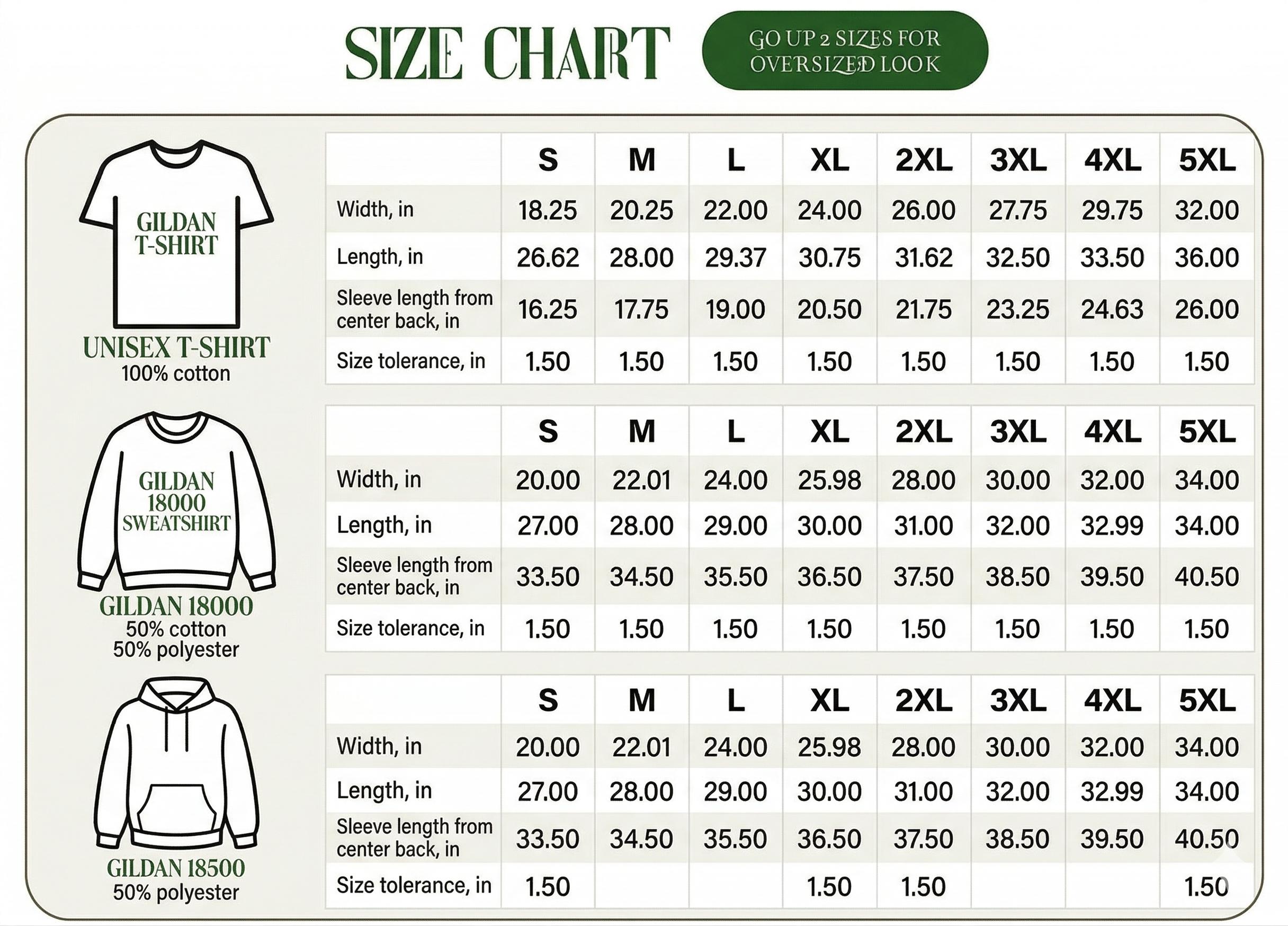 SIZE CHART

GO UP 2 SIZES FOR OVERSIZED LOOK

GILDAN T-SHIRT

UNISEX T-SHIRT
100% cotton

| | S | M | L | XL | 2XL | 3XL | 4XL | 5XL |
|---|---|---|---|---|---|---|---|---|
| Width, in | 18.25 | 20.25 | 22.00 | 24.00 | 26.00 | 27.75 | 29.75 | 32.00 |
| Length, in | 26.62 | 28.00 | 29.37 | 30.75 | 31.62 | 32.50 | 33.50 | 36.00 |
| Sleeve length from center back, in | 16.25 | 17.75 | 19.00 | 20.50 | 21.75 | 23.25 | 24.63 | 26.00 |
| Size tolerance, in | 1.50 | 1.50 | 1.50 | 1.50 | 1.50 | 1.50 | 1.50 | 1.50 |

GILDAN 18000 SWEATSHIRT

GILDAN 18000
50% cotton
50% polyester

| | S | M | L | XL | 2XL | 3XL | 4XL | 5XL |
|---|---|---|---|---|---|---|---|---|
| Width, in | 20.00 | 22.01 | 24.00 | 25.98 | 28.00 | 30.00 | 32.00 | 34.00 |
| Length, in | 27.00 | 28.00 | 29.00 | 30.00 | 31.00 | 32.00 | 32.99 | 34.00 |
| Sleeve length from center back, in | 33.50 | 34.50 | 35.50 | 36.50 | 37.50 | 38.50 | 39.50 | 40.50 |
| Size tolerance, in | 1.50 | 1.50 | 1.50 | 1.50 | 1.50 | 1.50 | 1.50 | 1.50 |

GILDAN 18500
50% polyester

| | S | M | L | XL | 2XL | 3XL | 4XL | 5XL |
|---|---|---|---|---|---|---|---|---|
| Width, in | 20.00 | 22.01 | 24.00 | 25.98 | 28.00 | 30.00 | 32.00 | 34.00 |
| Length, in | 27.00 | 28.00 | 29.00 | 30.00 | 31.00 | 32.00 | 32.99 | 34.00 |
| Sleeve length from center back, in | 33.50 | 34.50 | 35.50 | 36.50 | 37.50 | 38.50 | 39.50 | 40.50 |
| Size tolerance, in | 1.50 | | | 1.50 | 1.50 | | | 1.50 |